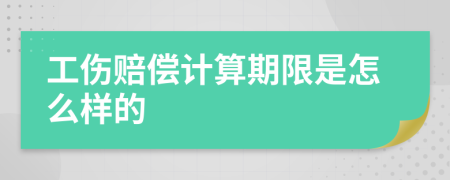 工伤赔偿计算期限是怎么样的